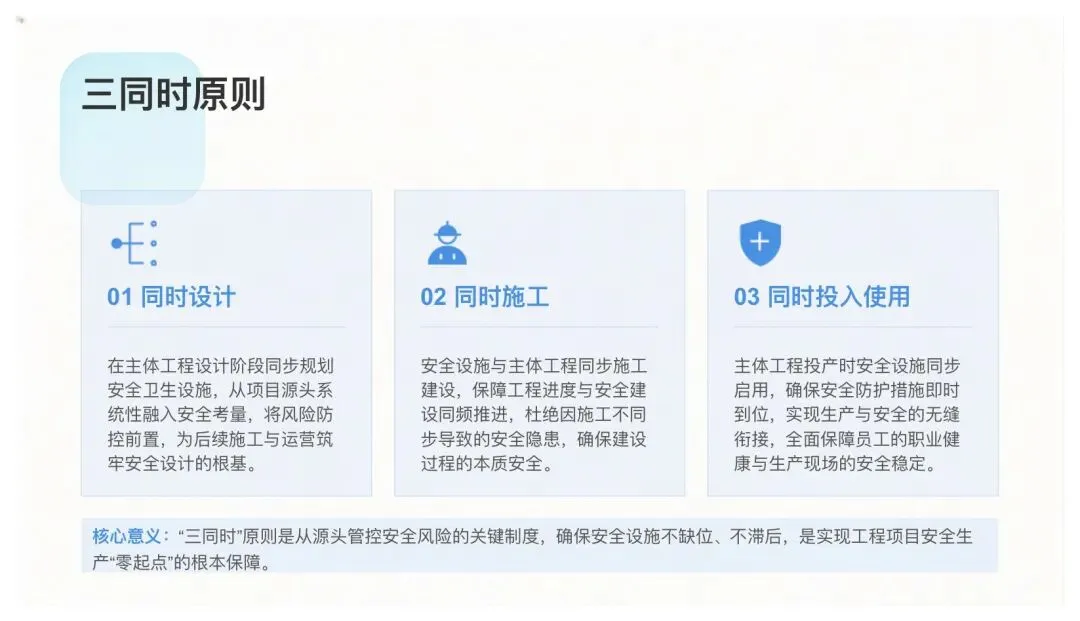 三同时原则

01 同时设计

在主体工程设计阶段同步规划安全卫生设施，从项目源头系统性融入安全考量，将风险防控前置，为后续施工与运营筑牢安全设计的根基。

02 同时施工

安全设施与主体工程同步施工建设，保障工程进度与安全建设同频推进，杜绝因施工不同步导致的安全隐患，确保建设过程的本质安全。

03 同时投入使用

主体工程投产时安全设施同步启用，确保安全防护措施即时到位，实现生产与安全的无缝衔接，全面保障员工的职业健康与生产现场的安全稳定。

核心意义：“三同时”原则是从源头管控安全风险的关键制度，确保安全设施不缺位、不滞后，是实现工程项目安全生产“零起点”的根本保障。